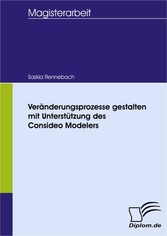 Magisterarbeit

Saskia Rennebach

Veränderungsprozesse gestalten mit Unterstützung des Consideo Modelers

Diplom.de